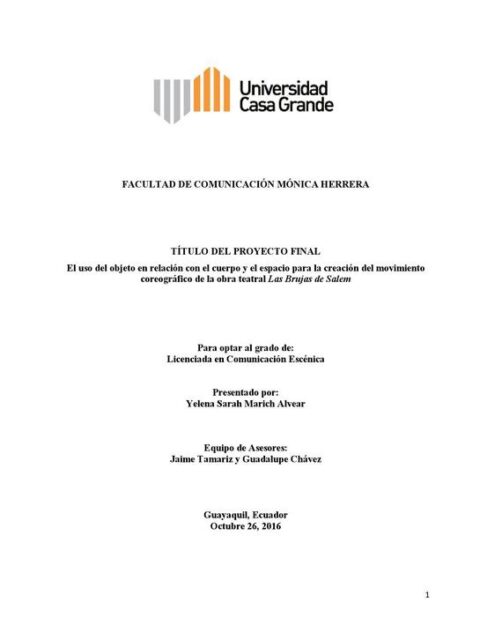 Universidad
Casa Grande

FACULTAD DE COMUNICACIÓN MÓNICA HERRERA

TÍTULO DEL PROYECTO FINAL

El uso del objeto en relación con el cuerpo y el espacio para la creación del movimiento coreográfico de la obra teatral Las Brujas de Salem

Para optar al grado de:
Licenciada en Comunicación Escénica

Presentado por:
Yelena Sarah Marich Alvear

Equipo de Asesores:
Jaime Tamariz y Guadalupe Chávez

Guayaquil, Ecuador
Octubre 26, 2016

1